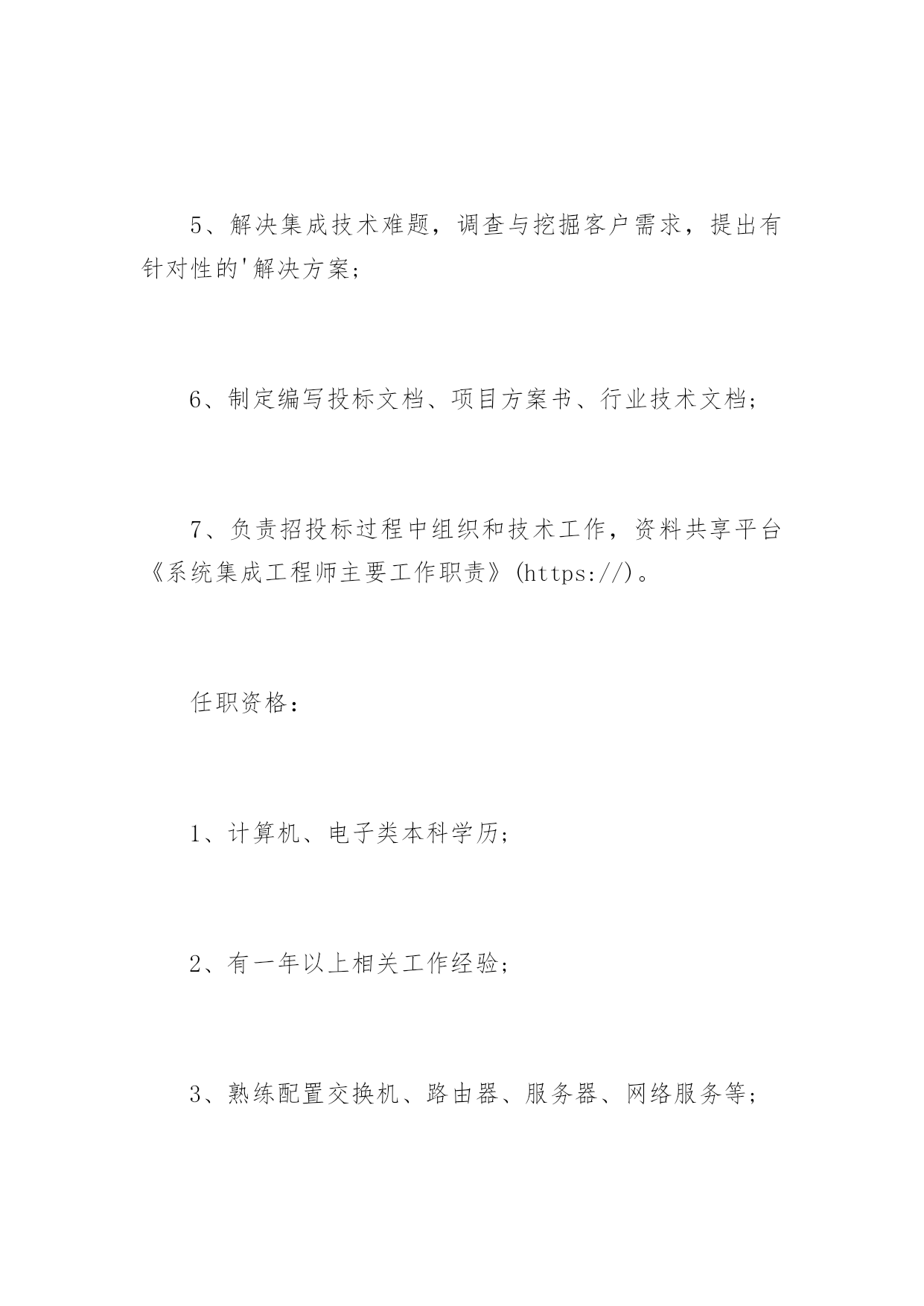 5、解决集成技术难题，调查与挖掘客户需求，提出有针对性的'解决方案；

6、制定编写投标文档、项目方案书、行业技术文档；

7、负责招投标过程中组织和技术工作，资料共享平台《系统集成工程师主要工作职责》(https://)。

任职资格：

1、计算机、电子类本科学历；

2、有一年以上相关工作经验；

3、熟练配置交换机、路由器、服务器、网络服务等；